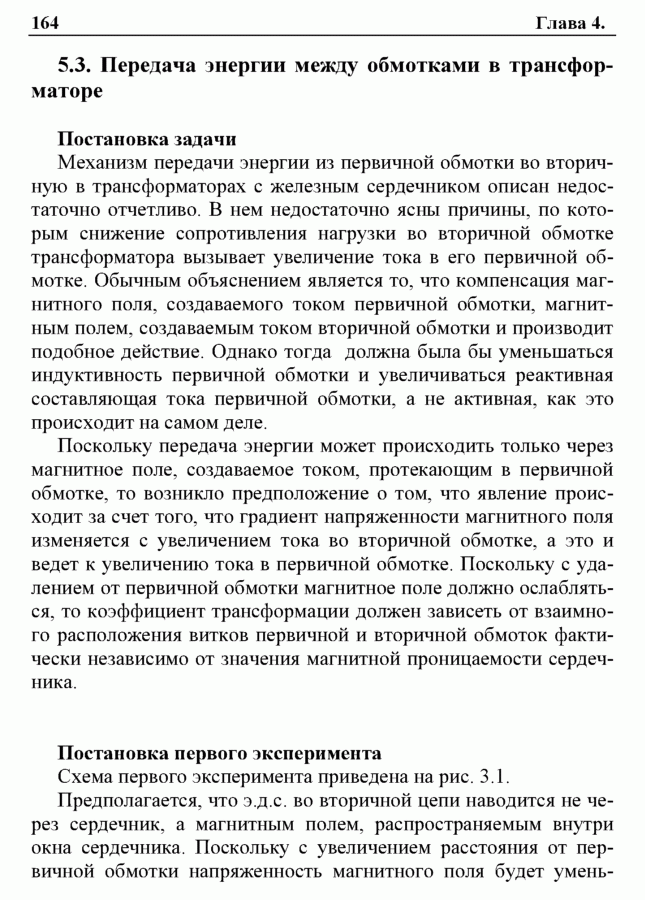 164 Глава 4.

5.3. Передача энергии между обмотками в трансформаторе

Постановка задачи

Механизм передачи энергии из первичной обмотки во вторичную в трансформаторах с железным сердечником описан недостаточно отчетливо. В нем недостаточно ясны причины, по которым снижение сопротивления нагрузки во вторичной обмотке трансформатора вызывает увеличение тока в его первичной обмотке. Обычным объяснением является то, что компенсация магнитного поля, создаваемого током первичной обмотки, магнитным полем, создаваемым током вторичной обмотки и производит подобное действие. Однако тогда должна была бы уменьшаться индуктивность первичной обмотки и увеличиваться реактивная составляющая тока первичной обмотки, а не активная, как это происходит на самом деле.

Поскольку передача энергии может происходить только через магнитное поле, создаваемое током, протекающим в первичной обмотке, то возникло предположение о том, что явление происходит за счет того, что градиент напряженности магнитного поля изменяется с увеличением тока во вторичной обмотке, а это и ведет к увеличению тока в первичной обмотке. Поскольку с удалением от первичной обмотки магнитное поле должно ослабляться, то коэффициент трансформации должен зависеть от взаимного расположения витков первичной и вторичной обмоток фактически независимо от значения магнитной проницаемости сердечника.

Постановка первого эксперимента

Схема первого эксперимента приведена на рис. 3.1.

Предполагается, что э.д.с. во вторичной цепи наводится не через сердечник, а магнитным полем, распространяемым внутри окна сердечника. Поскольку с увеличением расстояния от первичной обмотки напряженность магнитного поля будет умень-